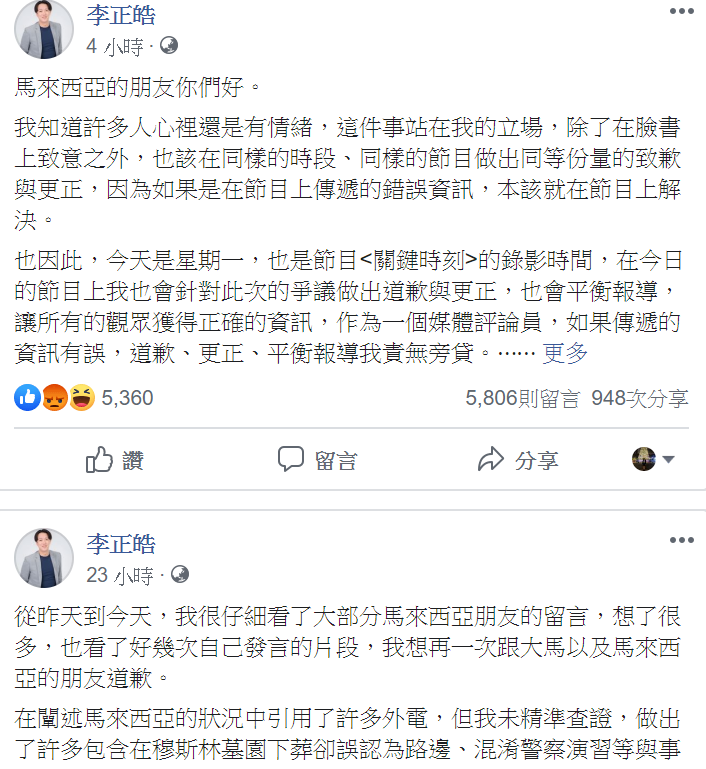 李正皓
4 小時 ·

馬來西亞的朋友你們好。

我知道許多人心裡還是有情緒，這件事站在我的立場，除了在臉書上致意之外，也該在同樣的時段、同樣的節目做出同等份量的致歉與更正，因為如果是在節目上傳遞的錯誤資訊，本該就在節目上解決。

也因此，今天是星期一，也是節目<關鍵時刻>的錄影時間，在今日的節目上我也會針對此次的爭議做出道歉與更正，也會平衡報導，讓所有的觀眾獲得正確的資訊，作為一個媒體評論員，如果傳遞的資訊有誤，道歉、更正、平衡報導我責無旁貸。…… 更多

5,360

5,806則留言 948次分享

讚 留言 分享

李正皓
23 小時 ·

從昨天到今天，我很仔細看了大部分馬來西亞朋友的留言，想了很多，也看了好幾次自己發言的片段，我想再一次跟大馬以及馬來西亞的朋友道歉。

在闡述馬來西亞的狀況中引用了許多外電，但我未精準查證，做出了許多包含在穆斯林墓園下葬卻誤認為路邊、混淆警察演習等與事